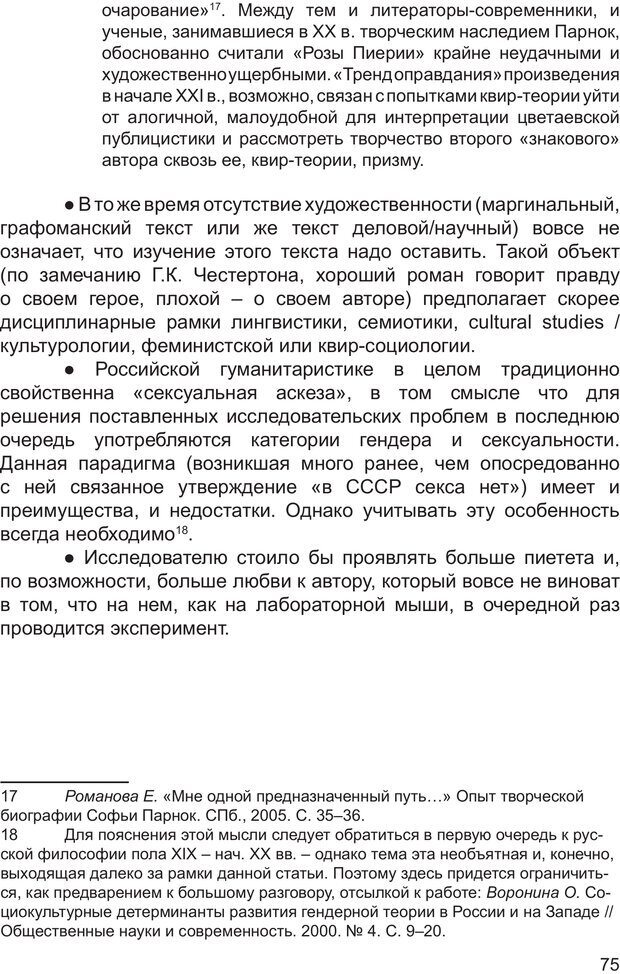 очарование»$^{17}$. Между тем и литераторы-современники, и ученые, занимавшиеся в XX в. творческим наследием Парнок, обоснованно считали «Розы Пиерии» крайне неудачными и художественно ущербными. «Тренд оправдания» произведения в начале XXI в., возможно, связан с попытками квир-теории уйти от алогичной, малоудобной для интерпретации цветаевской публицистики и рассмотреть творчество второго «знакового» автора сквозь ее, квир-теории, призму.

● В то же время отсутствие художественности (маргинальный, графоманский текст или же текст деловой/научный) вовсе не означает, что изучение этого текста надо оставить. Такой объект (по замечанию Г.К. Честертона, хороший роман говорит правду о своем герое, плохой – о своем авторе) предполагает скорее дисциплинарные рамки лингвистики, семиотики, cultural studies / культурологии, феминистской или квир-социологии.

● Российской гуманитаристике в целом традиционно свойственна «сексуальная аскеза», в том смысле что для решения поставленных исследовательских проблем в последнюю очередь употребляются категории гендера и сексуальности. Данная парадигма (возникшая много ранее, чем опосредованно с ней связанное утверждение «в СССР секса нет») имеет и преимущества, и недостатки. Однако учитывать эту особенность всегда необходимо$^{18}$.

● Исследователю стоило бы проявлять больше пиетета и, по возможности, больше любви к автору, который вовсе не виноват в том, что на нем, как на лабораторной мыши, в очередной раз проводится эксперимент.

17 Романова Е. «Мне одной предназначенный путь…» Опыт творческой биографии Софьи Парнок. СПб., 2005. С. 35–36.
18 Для пояснения этой мысли следует обратиться в первую очередь к русской философии пола XIX – нач. XX вв. – однако тема эта необъятная и, конечно, выходящая далеко за рамки данной статьи. Поэтому здесь придется ограничиться, как предварением к большому разговору, отсылкой к работе: Воронина О. Социокультурные детерминанты развития гендерной теории в России и на Западе // Общественные науки и современность. 2000. № 4. С. 9–20.

75